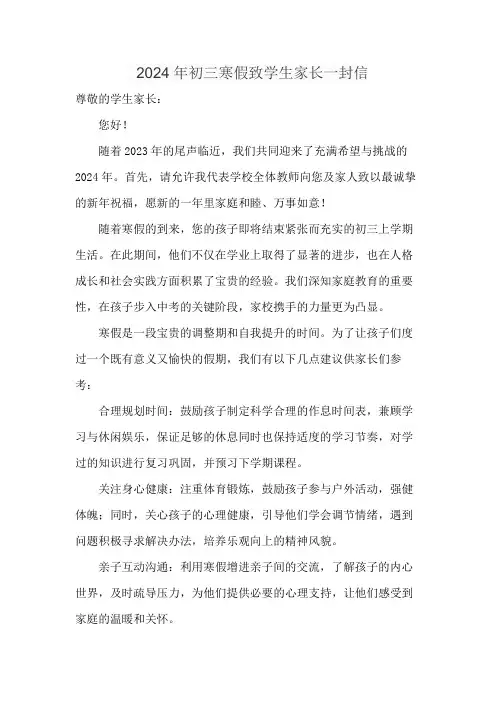 2024年初三寒假致学生家长一封信

尊敬的学生家长：

您好！

随着2023年的尾声临近，我们共同迎来了充满希望与挑战的2024年。首先，请允许我代表学校全体教师向您及家人致以最诚挚的新年祝福，愿新的一年里家庭和睦、万事如意！

随着寒假的到来，您的孩子即将结束紧张而充实的初三上学期生活。在此期间，他们不仅在学业上取得了显著的进步，也在人格成长和社会实践方面积累了宝贵的经验。我们深知家庭教育的重要性，在孩子步入中考的关键阶段，家校携手的力量更为凸显。

寒假是一段宝贵的调整期和自我提升的时间。为了让孩子们度过一个既有意义又愉快的假期，我们有以下几点建议供家长们参考：

合理规划时间：鼓励孩子制定科学合理的作息时间表，兼顾学习与休闲娱乐，保证足够的休息同时也保持适度的学习节奏，对学过的知识进行复习巩固，并预习下学期课程。

关注身心健康：注重体育锻炼，鼓励孩子参与户外活动，强健体魄；同时，关心孩子的心理健康，引导他们学会调节情绪，遇到问题积极寻求解决办法，培养乐观向上的精神风貌。

亲子互动沟通：利用寒假增进亲子间的交流，了解孩子的内心世界，及时疏导压力，为他们提供必要的心理支持，让他们感受到家庭的温暖和关怀。